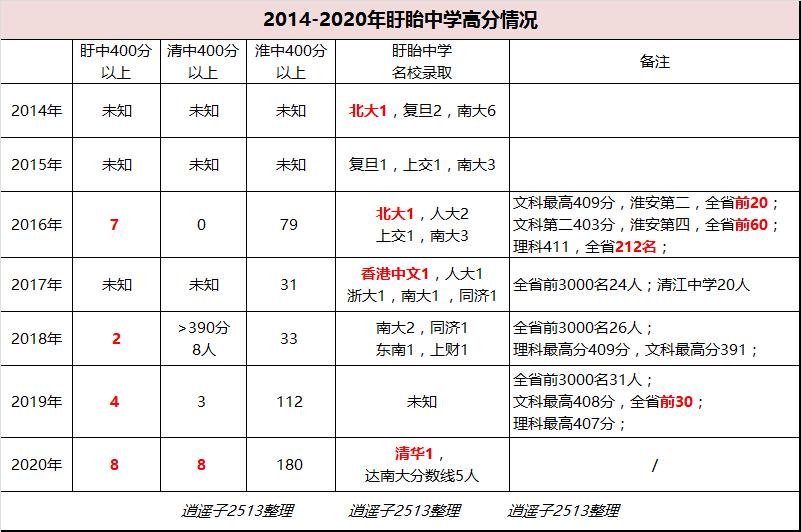 2014-2020年盱眙中学高分情况

| | 盱中400分以上 | 清中400分以上 | 淮中400分以上 | 盱眙中学名校录取 | 备注 |
|---|---|---|---|---|---|
| 2014年 | 未知 | 未知 | 未知 | 北大1，复旦2，南大6 | |
| 2015年 | 未知 | 未知 | 未知 | 复旦1，上交1，南大3 | |
| 2016年 | 7 | 0 | 79 | 北大1，人大2 上交1，南大3 | 文科最高409分，淮安第二，全省前20；文科第二403分，淮安第四，全省前60；理科411，全省212名； |
| 2017年 | 未知 | 未知 | 31 | 香港中文1，人大1 浙大1，南大1，同济1 | 全省前3000名24人；清江中学20人 |
| 2018年 | 2 | >390分 8人 | 33 | 南大2，同济1 东南1，上财1 | 全省前3000名26人；理科最高分409分，文科最高分391； |
| 2019年 | 4 | 3 | 112 | 未知 | 全省前3000名31人；文科最高408分，全省前30；理科最高407分； |
| 2020年 | 8 | 8 | 180 | 清华1，达南大分数线5人 | / |

逍遥子2513整理 逍遥子2513整理 逍遥子2513整理